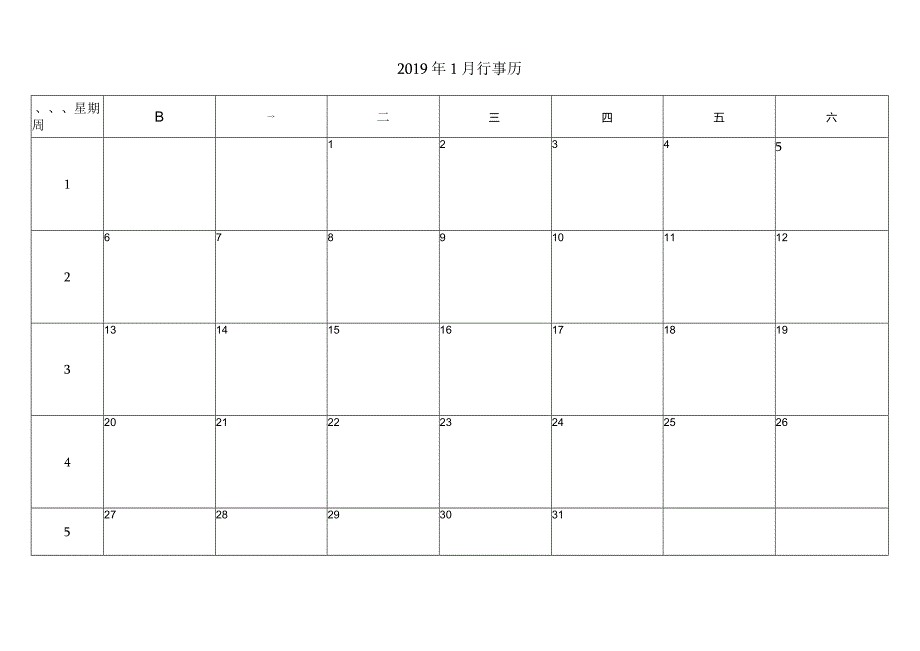 2019年1月行事历

| 、、、星期 周 | B | 一 | 二 | 三 | 四 | 五 | 六 |
|---|---|---|---|---|---|---|---|
| 1 | | | 1 | 2 | 3 | 4 | 5 |
| 2 | 6 | 7 | 8 | 9 | 10 | 11 | 12 |
| 3 | 13 | 14 | 15 | 16 | 17 | 18 | 19 |
| 4 | 20 | 21 | 22 | 23 | 24 | 25 | 26 |
| 5 | 27 | 28 | 29 | 30 | 31 | | |